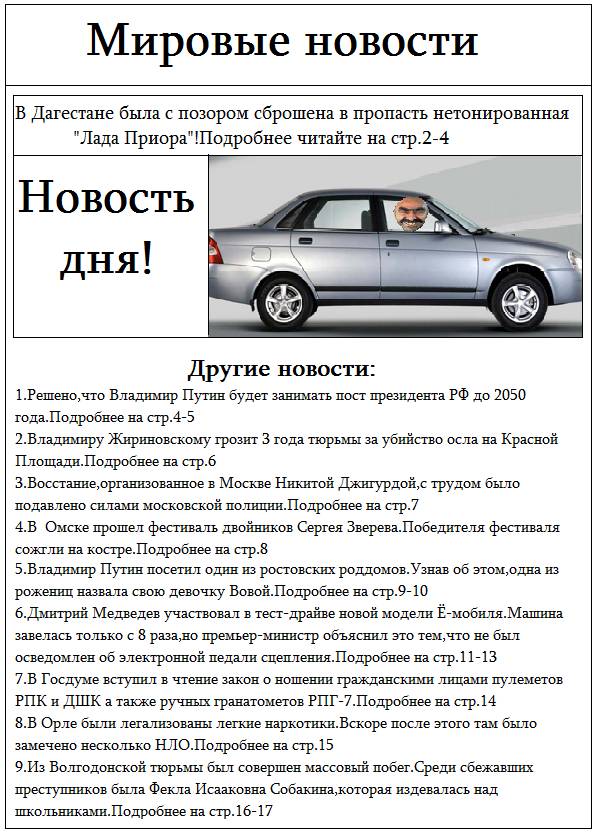 Мировые новости

В Дагестане была с позором сброшена в пропасть нетонированная "Лада Приора"!Подробнее читайте на стр.2-4

Новость дня!

Другие новости:

1.Решено,что Владимир Путин будет занимать пост президента РФ до 2050 года.Подробнее на стр.4-5
2.Владимиру Жириновскому грозит 3 года тюрьмы за убийство осла на Красной Площади.Подробнее на стр.6
3.Восстание,организованное в Москве Никитой Джигурдой,с трудом было подавлено силами московской полиции.Подробнее на стр.7
4.В Омске прошел фестиваль двойников Сергея Зверева.Победителя фестиваля сожгли на костре.Подробнее на стр.8
5.Владимир Путин посетил один из ростовских роддомов.Узнав об этом,одна из рожениц назвала свою девочку Вовой.Подробнее на стр.9-10
6.Дмитрий Медведев участвовал в тест-драйве новой модели Ё-мобиля.Машина завелась только с 8 раза,но премьер-министр объяснил это тем,что не был осведомлен об электронной педали сцепления.Подробнее на стр.11-13
7.В Госдуме вступил в чтение закон о ношении гражданскими лицами пулеметов РПК и ДШК а также ручных гранатометов РПГ-7.Подробнее на стр.14
8.В Орле были легализованы легкие наркотики.Вскоре после этого там было замечено несколько НЛО.Подробнее на стр.15
9.Из Волгодонской тюрьмы был совершен массовый побег.Среди сбежавших преступников была Фекла Исааковна Собакина,которая издевалась над школьниками.Подробнее на стр.16-17